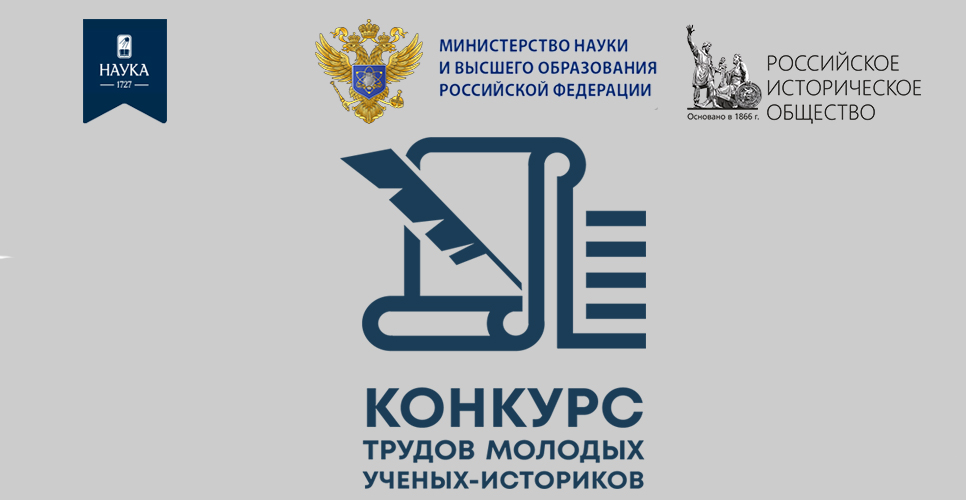 НАУКА
1727

МИНИСТЕРСТВО НАУКИ И ВЫСШЕГО ОБРАЗОВАНИЯ РОССИЙСКОЙ ФЕДЕРАЦИИ

Основано в 1866 г.
РОССИЙСКОЕ ИСТОРИЧЕСКОЕ ОБЩЕСТВО

КОНКУРС
ТРУДОВ МОЛОДЫХ
УЧЕНЫХ-ИСТОРИКОВ